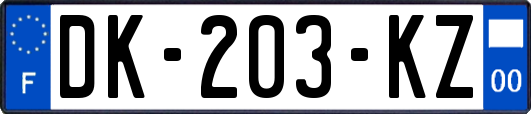 F
DK-203-KZ
00